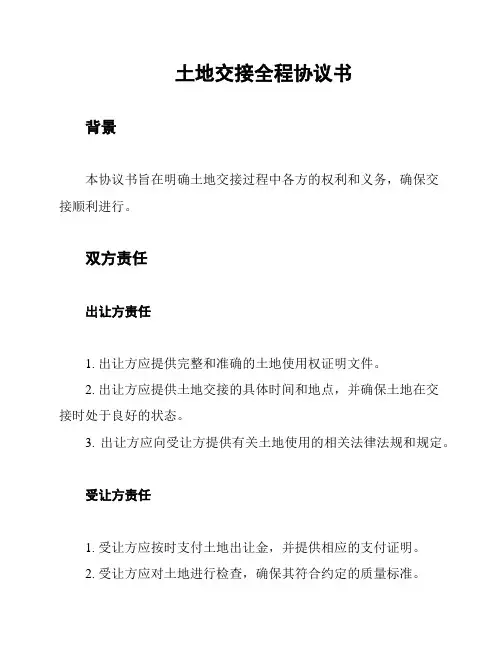 土地交接全程协议书

背景

本协议书旨在明确土地交接过程中各方的权利和义务，确保交接顺利进行。

双方责任

出让方责任

1. 出让方应提供完整和准确的土地使用权证明文件。
2. 出让方应提供土地交接的具体时间和地点，并确保土地在交接时处于良好的状态。
3. 出让方应向受让方提供有关土地使用的相关法律法规和规定。

受让方责任

1. 受让方应按时支付土地出让金，并提供相应的支付证明。
2. 受让方应对土地进行检查，确保其符合约定的质量标准。